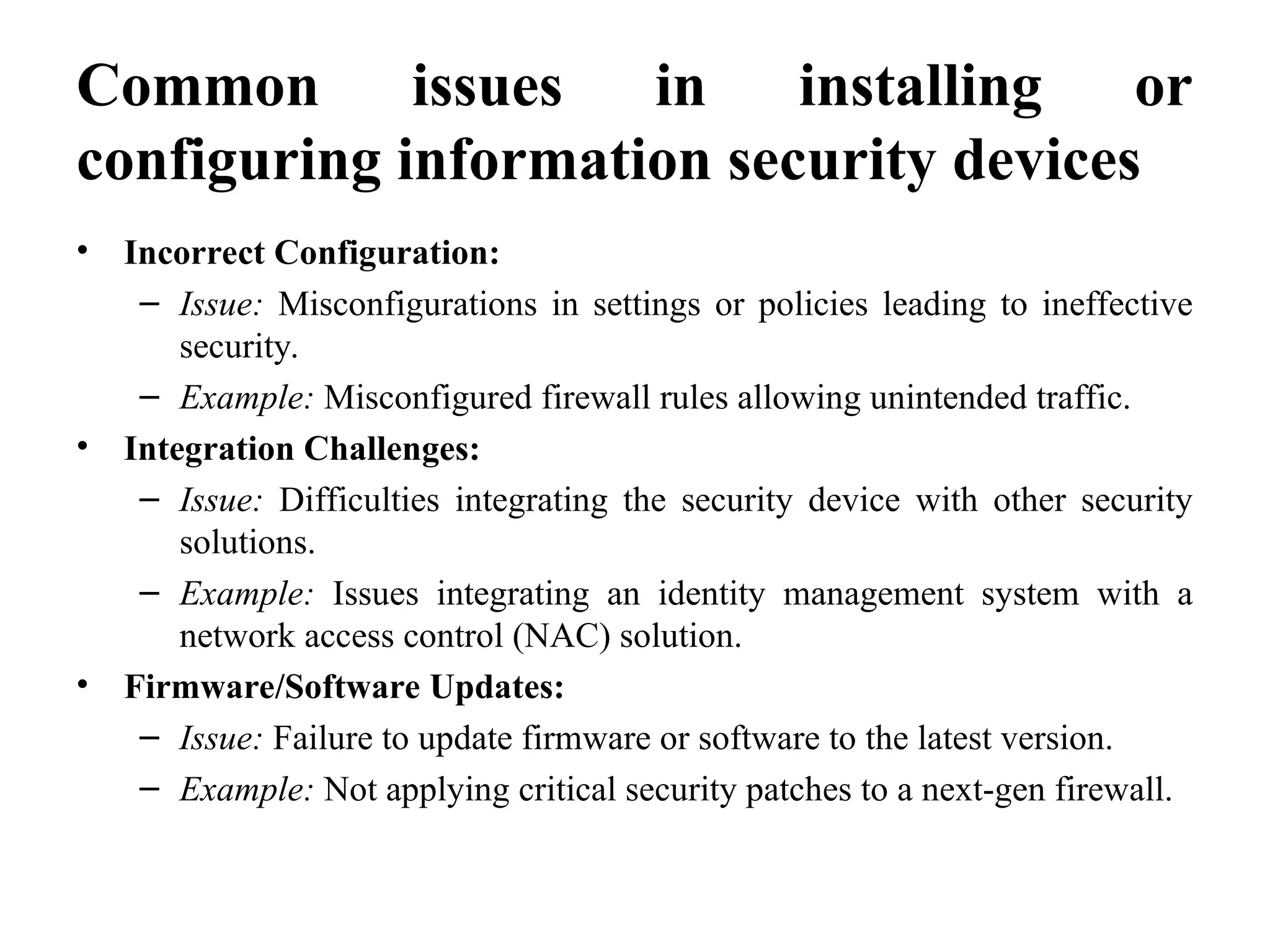 Common issues in installing or configuring information security devices

• Incorrect Configuration:
– Issue: Misconfigurations in settings or policies leading to ineffective security.
– Example: Misconfigured firewall rules allowing unintended traffic.

• Integration Challenges:
– Issue: Difficulties integrating the security device with other security solutions.
– Example: Issues integrating an identity management system with a network access control (NAC) solution.

• Firmware/Software Updates:
– Issue: Failure to update firmware or software to the latest version.
– Example: Not applying critical security patches to a next-gen firewall.